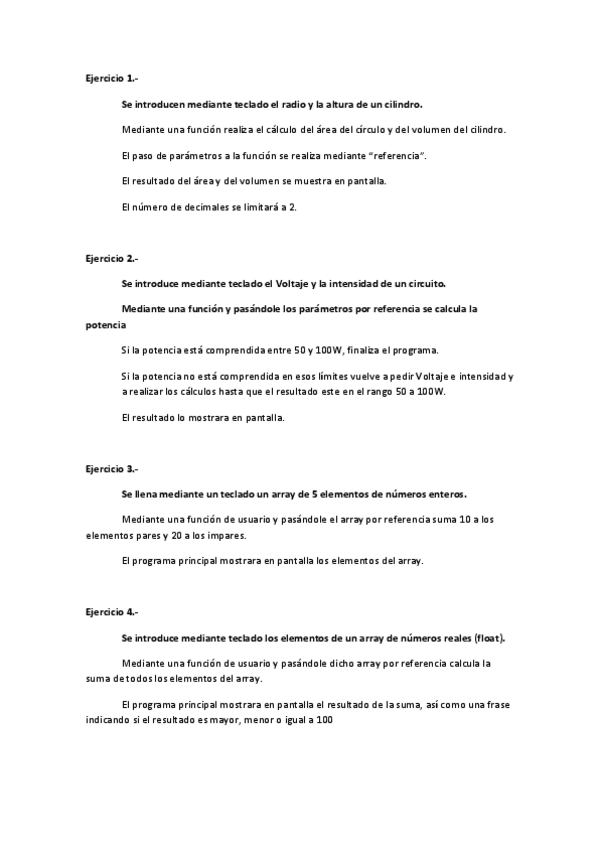 Ejercicio 1.-

Se introducen mediante teclado el radio y la altura de un cilindro.

Mediante una función realiza el cálculo del área del círculo y del volumen del cilindro.

El paso de parámetros a la función se realiza mediante "referencia".

El resultado del área y del volumen se muestra en pantalla.

El número de decimales se limitará a 2.

Ejercicio 2.-

Se introduce mediante teclado el Voltaje y la intensidad de un circuito.

Mediante una función y pasándole los parámetros por referencia se calcula la potencia

Si la potencia está comprendida entre 50 y 100W, finaliza el programa.

Si la potencia no está comprendida en esos límites vuelve a pedir Voltaje e intensidad y a realizar los cálculos hasta que el resultado este en el rango 50 a 100W.

El resultado lo mostrara en pantalla.

Ejercicio 3.-

Se llena mediante un teclado un array de 5 elementos de números enteros.

Mediante una función de usuario y pasándole el array por referencia suma 10 a los elementos pares y 20 a los impares.

El programa principal mostrara en pantalla los elementos del array.

Ejercicio 4.-

Se introduce mediante teclado los elementos de un array de números reales (float).

Mediante una función de usuario y pasándole dicho array por referencia calcula la suma de todos los elementos del array.

El programa principal mostrara en pantalla el resultado de la suma, así como una frase indicando si el resultado es mayor, menor o igual a 100